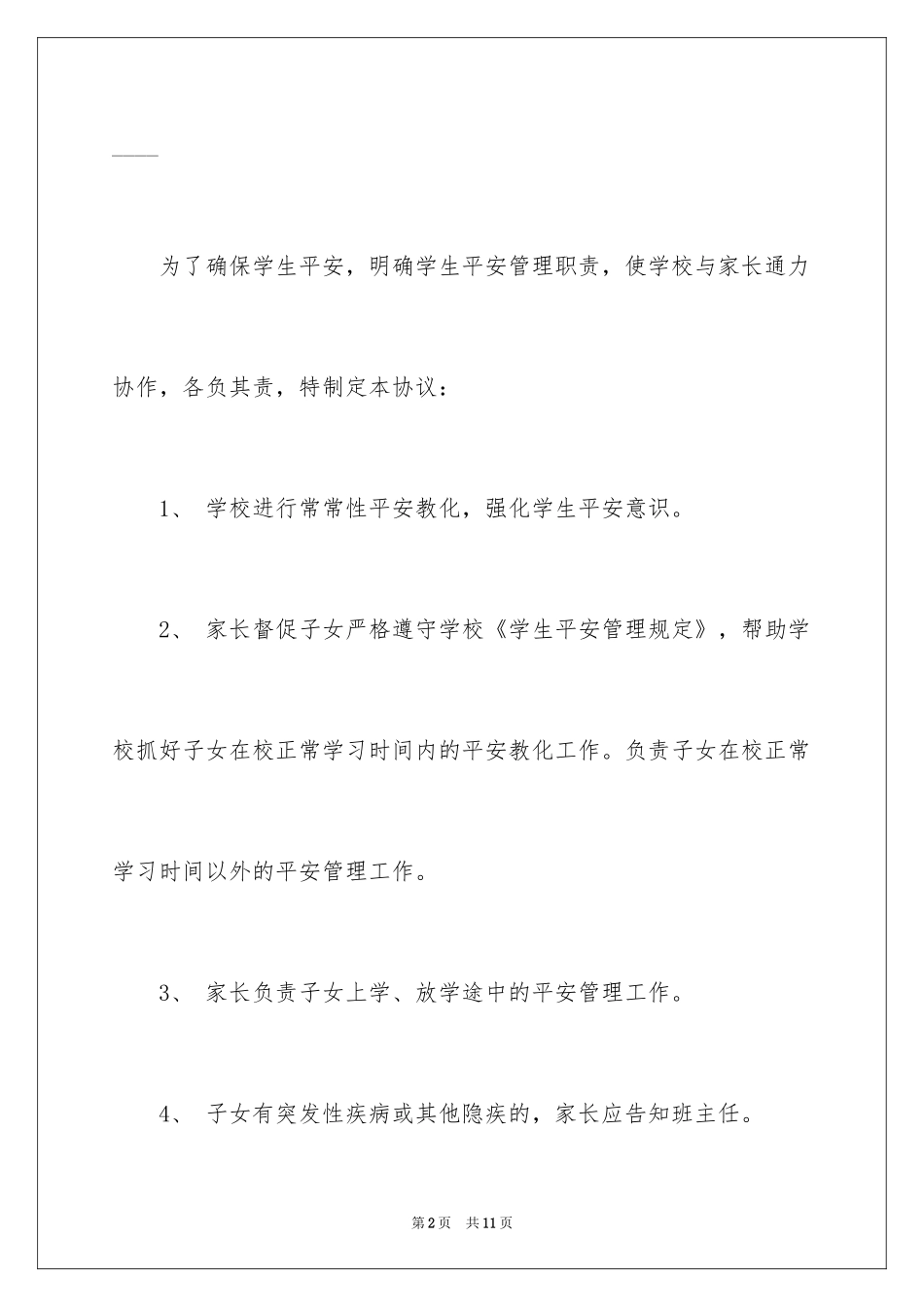 ——

为了确保学生平安，明确学生平安管理职责，使学校与家长通力协作，各负其责，特制定本协议：

1、 学校进行常常性平安教化，强化学生平安意识。

2、 家长督促子女严格遵守学校《学生平安管理规定》，帮助学校抓好子女在校正常学习时间内的平安教化工作。负责子女在校正常学习时间以外的平安管理工作。

3、 家长负责子女上学、放学途中的平安管理工作。

4、 子女有突发性疾病或其他隐疾的，家长应告知班主任。

第2页 共11页